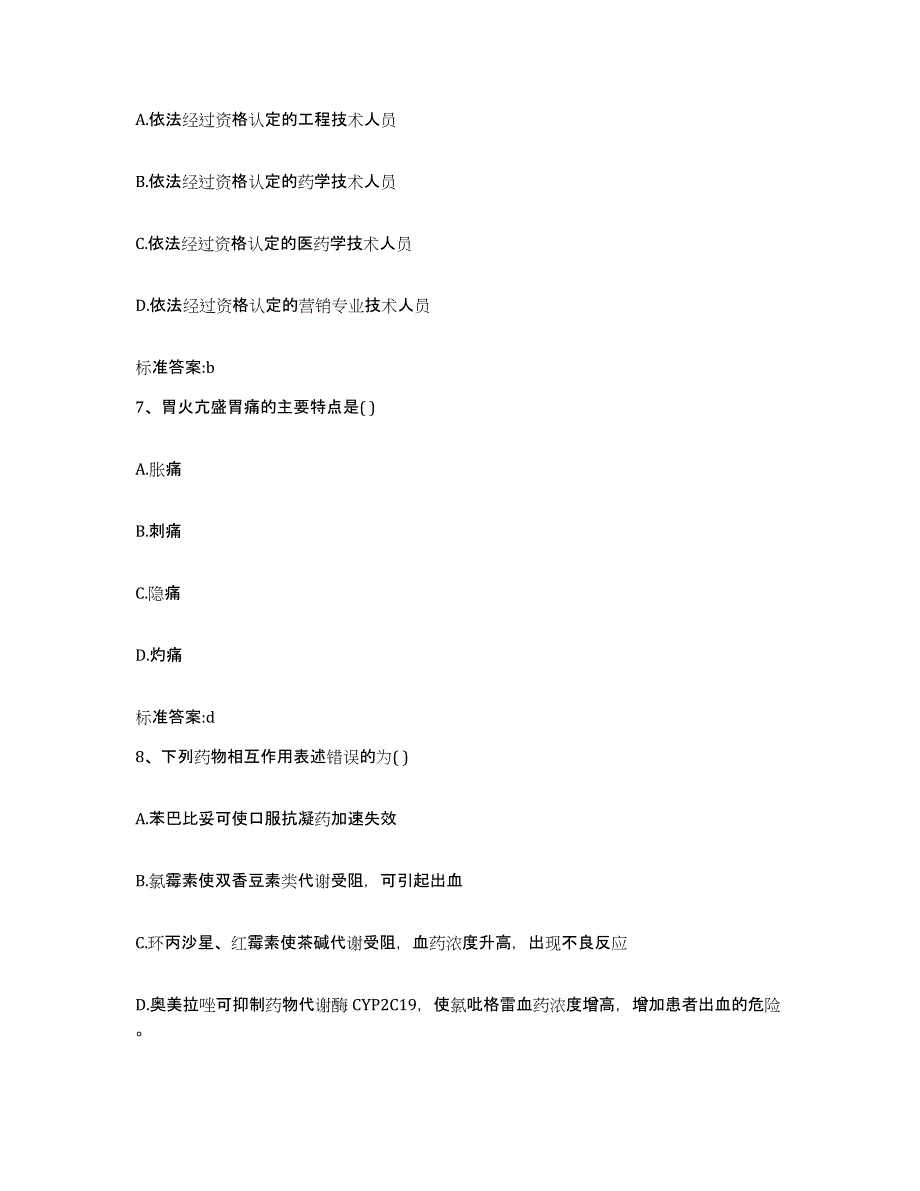 A.依法经过资格认定的工程技术人员

B.依法经过资格认定的药学技术人员

C.依法经过资格认定的医药学技术人员

D.依法经过资格认定的营销专业技术人员

标准答案:b

7、胃火亢盛胃痛的主要特点是( )

A.胀痛

B.刺痛

C.隐痛

D.灼痛

标准答案:d

8、下列药物相互作用表述错误的为( )

A.苯巴比妥可使口服抗凝药加速失效

B.氯霉素使双香豆素类代谢受阻，可引起出血

C.环丙沙星、红霉素使茶碱代谢受阻，血药浓度升高，出现不良反应

D.奥美拉唑可抑制药物代谢酶 CYP2C19，使氯吡格雷血药浓度增高，增加患者出血的危险。